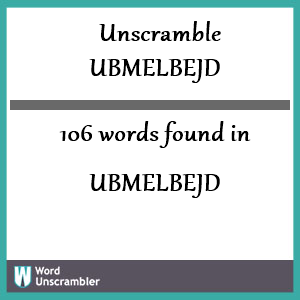 Unscramble
UBMELBEJD

106 words found in

UBMELBEJD

W Word Unscrambler